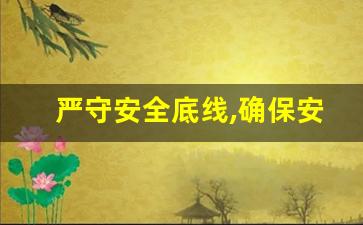 严守安全底线,确保安